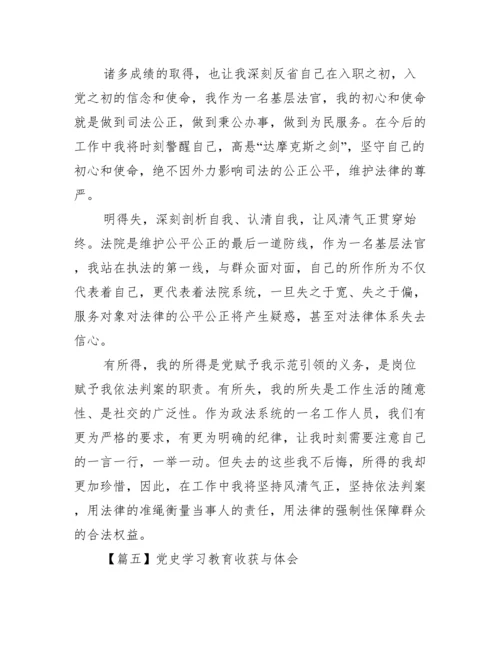 诸多成绩的取得，也让我深刻反省自己在入职之初，入党之初的信念和使命，我作为一名基层法官，我的初心和使命就是做到司法公正，做到秉公办事，做到为民服务。在今后的工作中我将时刻警醒自己，高悬“达摩克斯之剑”，坚守自己的初心和使命，绝不因外力影响司法的公正公平，维护法律的尊严。

明得失，深刻剖析自我、认清自我，让风清气正贯穿始终。法院是维护公平公正的最后一道防线，作为一名基层法官，我站在执法的第一线，与群众面对面，自己的所作所为不仅代表着自己，更代表着法院系统，一旦失之于宽、失之于偏，服务对象对法律的公平公正将产生疑惑，甚至对法律体系失去信心。

有所得，我的所得是党赋予我示范引领的义务，是岗位赋予我依法判案的职责。有所失，我的所失是工作生活的随意性、是社交的广泛性。作为政法系统的一名工作人员，我们有更为严格的要求，有更为明确的纪律，让我时刻需要注意自己的一言一行，一举一动。但失去的这些我不后悔，所得的我却更加珍惜，因此，在工作中我将坚持风清气正，坚持依法判案，用法律的准绳衡量当事人的责任，用法律的强制性保障群众的合法权益。

【篇五】党史学习教育收获与体会